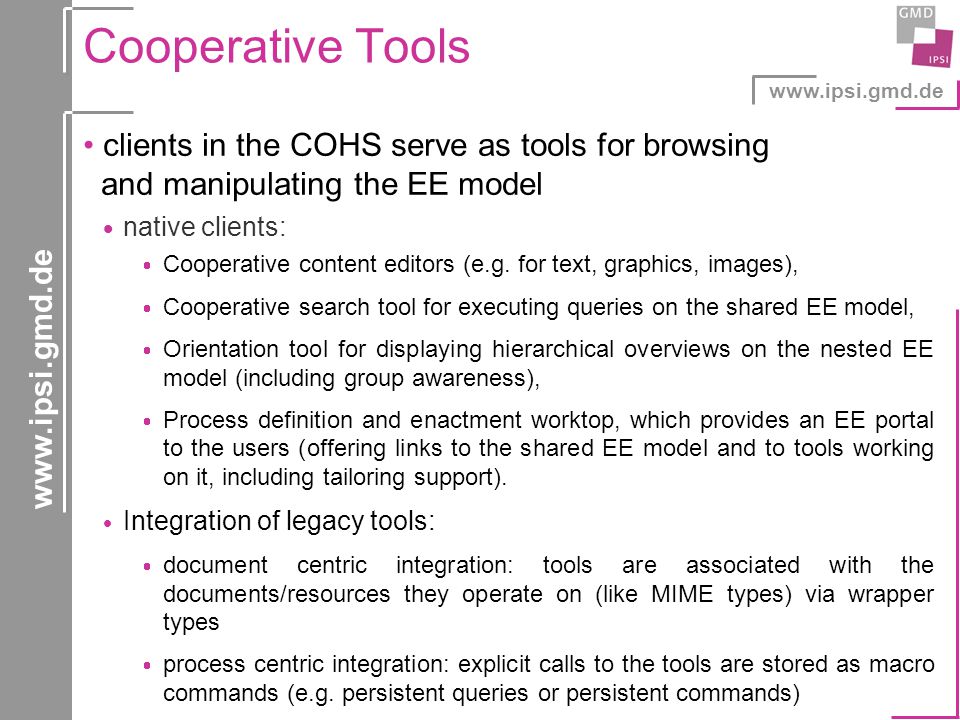 Cooperative Tools

GMD
IPSI

www.ipsi.gmd.de

www.ipsi.gmd.de

• clients in the COHS serve as tools for browsing and manipulating the EE model

• native clients:

• Cooperative content editors (e.g. for text, graphics, images),

• Cooperative search tool for executing queries on the shared EE model,

• Orientation tool for displaying hierarchical overviews on the nested EE model (including group awareness),

• Process definition and enactment worktop, which provides an EE portal to the users (offering links to the shared EE model and to tools working on it, including tailoring support).

• Integration of legacy tools:

• document centric integration: tools are associated with the documents/resources they operate on (like MIME types) via wrapper types

• process centric integration: explicit calls to the tools are stored as macro commands (e.g. persistent queries or persistent commands)